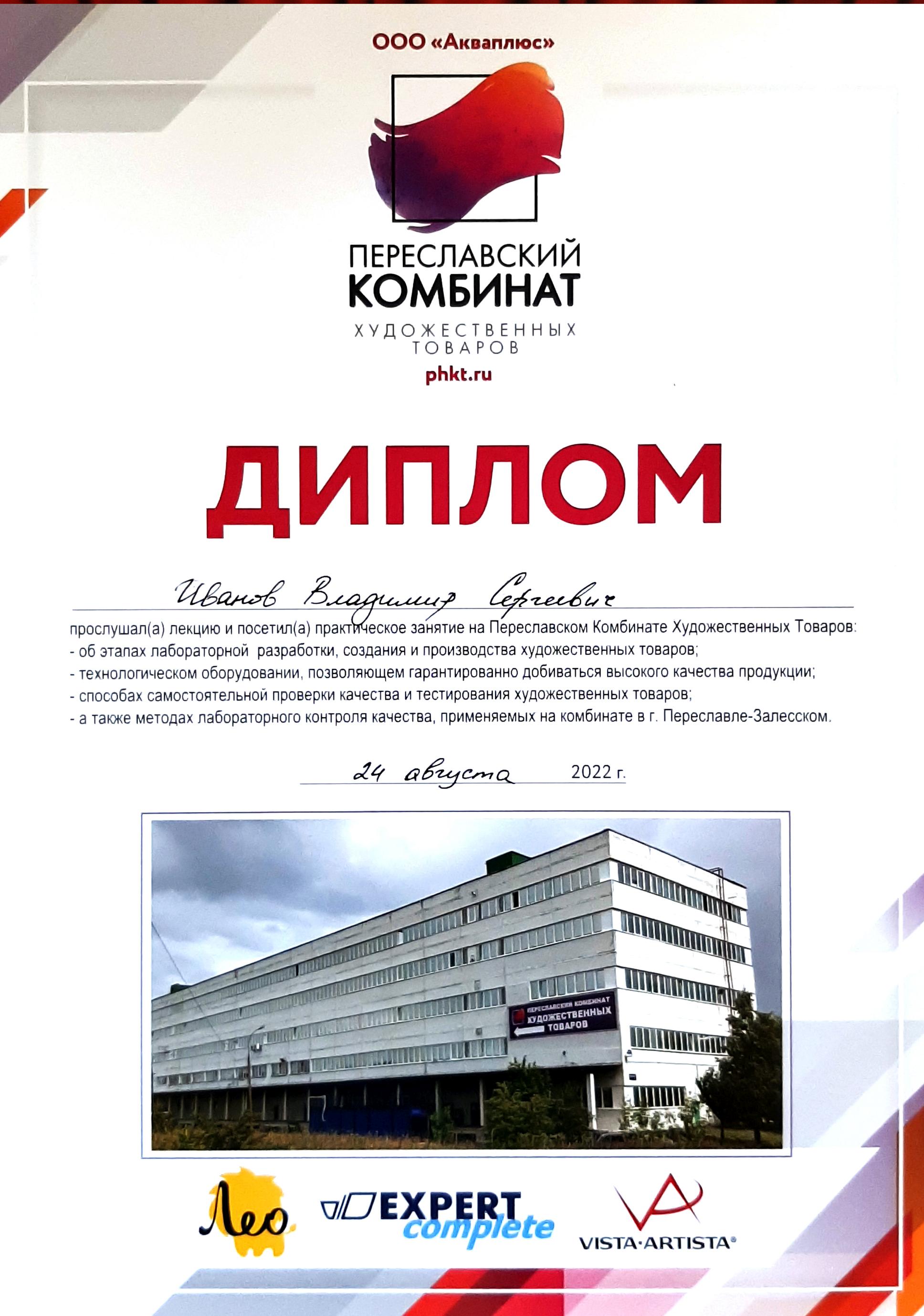 ООО «Акваплюс»

ПЕРЕСЛАВСКИЙ
КОМБИНАТ
ХУДОЖЕСТВЕННЫХ
ТОВАРОВ
phkt.ru

ДИПЛОМ

Иванов Владимир Сергеевич

прослушал(а) лекцию и посетил(а) практическое занятие на Переславском Комбинате Художественных Товаров:
- об этапах лабораторной разработки, создания и производства художественных товаров;
- технологическом оборудовании, позволяющем гарантированно добиваться высокого качества продукции;
- способах самостоятельной проверки качества и тестирования художественных товаров;
- а также методах лабораторного контроля качества, применяемых на комбинате в г. Переславле-Залесском.

24 августа 2022 г.

ПЕРЕСЛАВСКИЙ КОМБИНАТ
ХУДОЖЕСТВЕННЫХ
ТОВАРОВ

Лео

EXPERT
complete

VISTA-ARTISTA®